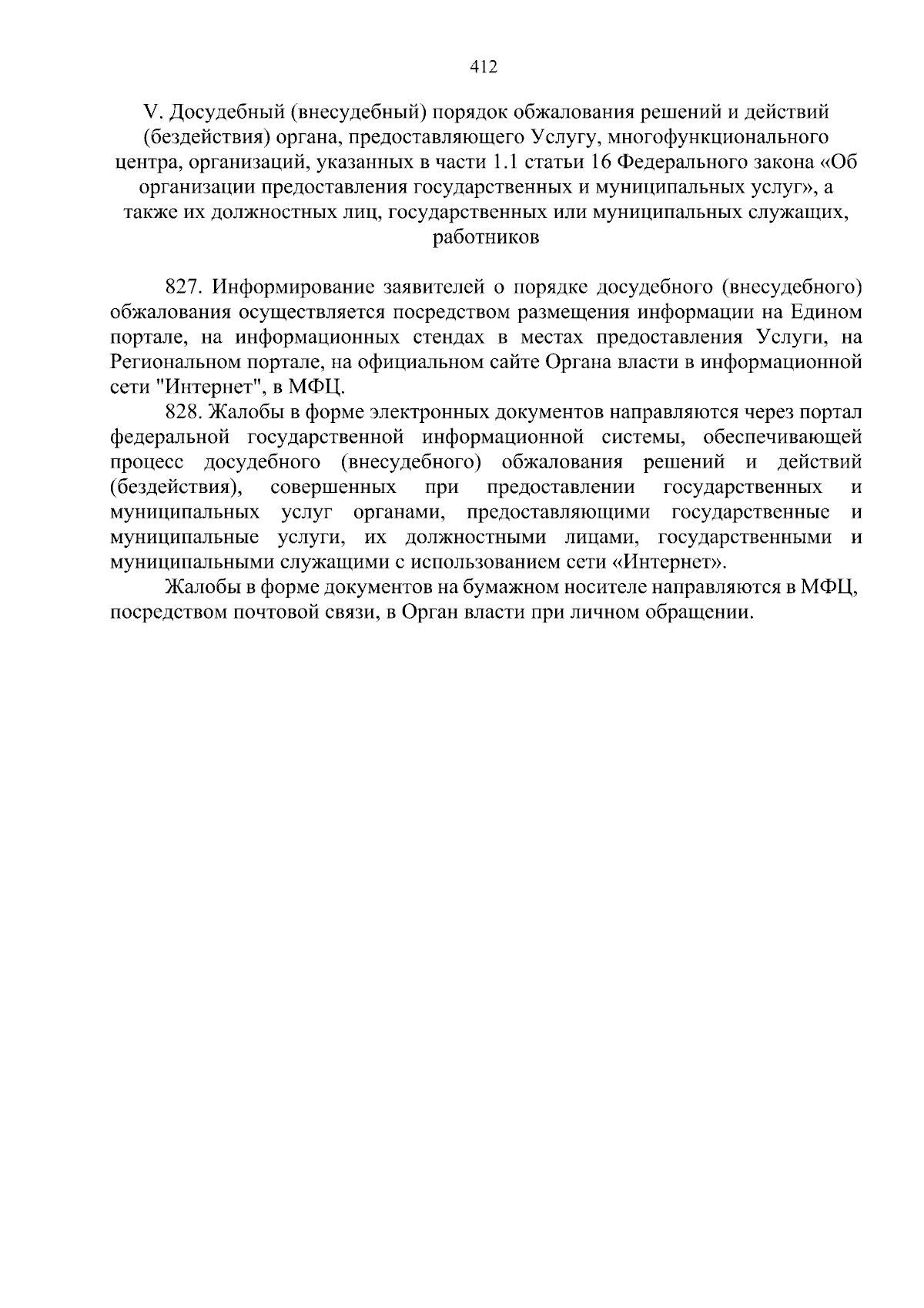 412

V. Досудебный (внесудебный) порядок обжалования решений и действий (бездействия) органа, предоставляющего Услугу, многофункционального центра, организаций, указанных в части 1.1 статьи 16 Федерального закона «Об организации предоставления государственных и муниципальных услуг», а также их должностных лиц, государственных или муниципальных служащих, работников

827. Информирование заявителей о порядке досудебного (внесудебного) обжалования осуществляется посредством размещения информации на Едином портале, на информационных стендах в местах предоставления Услуги, на Региональном портале, на официальном сайте Органа власти в информационной сети "Интернет", в МФЦ.

828. Жалобы в форме электронных документов направляются через портал федеральной государственной информационной системы, обеспечивающей процесс досудебного (внесудебного) обжалования решений и действий (бездействия), совершенных при предоставлении государственных и муниципальных услуг органами, предоставляющими государственные и муниципальные услуги, их должностными лицами, государственными и муниципальными служащими с использованием сети «Интернет».

Жалобы в форме документов на бумажном носителе направляются в МФЦ, посредством почтовой связи, в Орган власти при личном обращении.